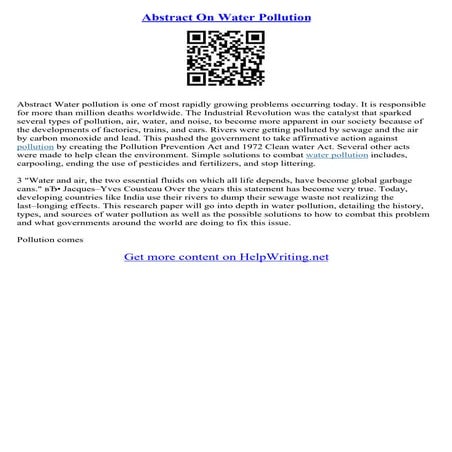 Abstract On Water Pollution

Abstract Water pollution is one of most rapidly growing problems occurring today. It is responsible for more than million deaths worldwide. The Industrial Revolution was the catalyst that sparked several types of pollution, air, water, and noise, to become more apparent in our society because of the developments of factories, trains, and cars. Rivers were getting polluted by sewage and the air by carbon monoxide and lead. This pushed the government to take affirmative action against pollution by creating the Pollution Prevention Act and 1972 Clean water Act. Several other acts were made to help clean the environment. Simple solutions to combat water pollution includes, carpooling, ending the use of pesticides and fertilizers, and stop littering.

3 "Water and air, the two essential fluids on which all life depends, have become global garbage cans." вЂ• Jacques–Yves Cousteau Over the years this statement has become very true. Today, developing countries like India use their rivers to dump their sewage waste not realizing the last–longing effects. This research paper will go into depth in water pollution, detailing the history, types, and sources of water pollution as well as the possible solutions to how to combat this problem and what governments around the world are doing to fix this issue.

Pollution comes

Get more content on HelpWriting.net